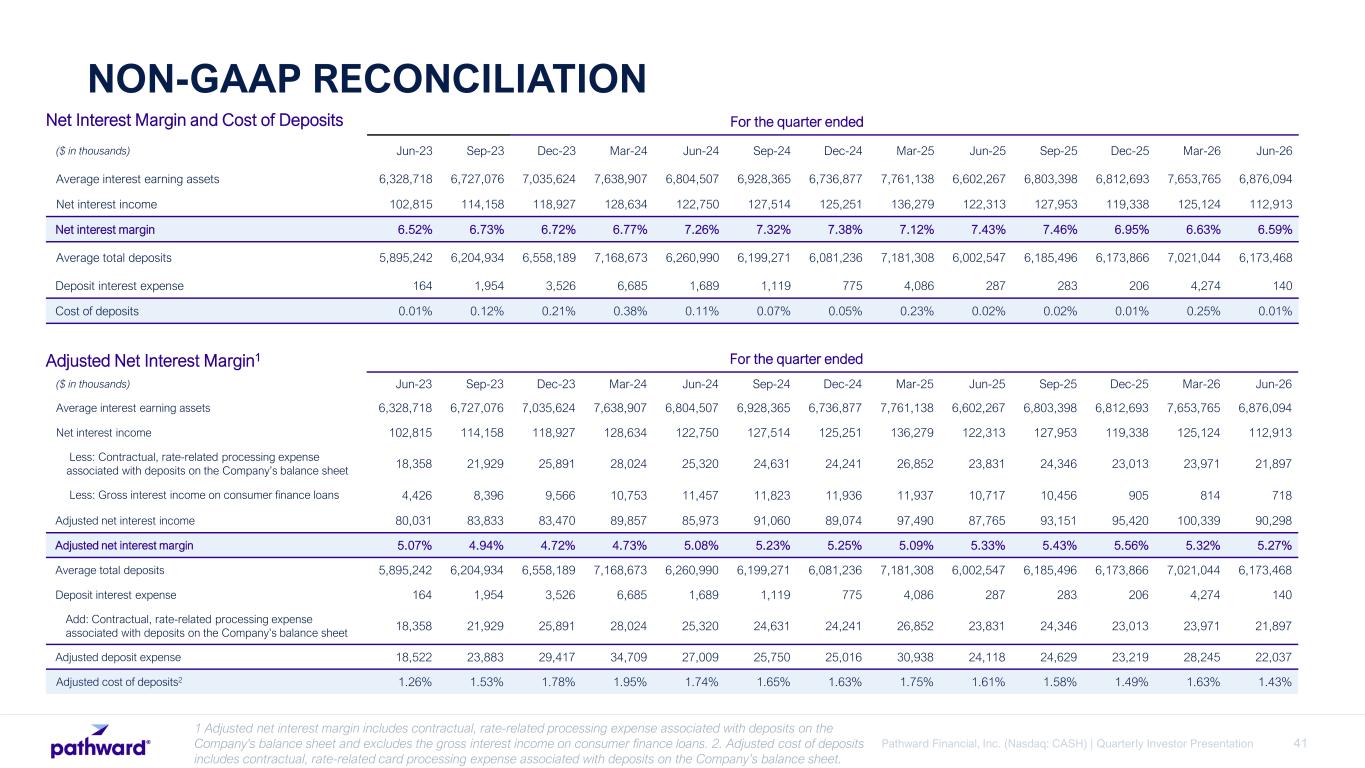 NON-GAAP RECONCILIATION

Net Interest Margin and Cost of Deposits

For the quarter ended

| ($ in thousands) | Jun-23 | Sep-23 | Dec-23 | Mar-24 | Jun-24 | Sep-24 | Dec-24 | Mar-25 | Jun-25 | Sep-25 | Dec-25 | Mar-26 | Jun-26 |
|---|---|---|---|---|---|---|---|---|---|---|---|---|---|
| Average interest earning assets | 6,328,718 | 6,727,076 | 7,035,624 | 7,638,907 | 6,804,507 | 6,928,365 | 6,736,877 | 7,761,138 | 6,602,267 | 6,803,398 | 6,812,693 | 7,653,765 | 6,876,094 |
| Net interest income | 102,815 | 114,158 | 118,927 | 128,634 | 122,750 | 127,514 | 125,251 | 136,279 | 122,313 | 127,953 | 119,338 | 125,124 | 112,913 |
| Net interest margin | 6.52% | 6.73% | 6.72% | 6.77% | 7.26% | 7.32% | 7.38% | 7.12% | 7.43% | 7.46% | 6.95% | 6.63% | 6.59% |
| Average total deposits | 5,895,242 | 6,204,934 | 6,558,189 | 7,168,673 | 6,260,990 | 6,199,271 | 6,081,236 | 7,181,308 | 6,002,547 | 6,185,496 | 6,173,866 | 7,021,044 | 6,173,468 |
| Deposit interest expense | 164 | 1,954 | 3,526 | 6,685 | 1,689 | 1,119 | 775 | 4,086 | 287 | 283 | 206 | 4,274 | 140 |
| Cost of deposits | 0.01% | 0.12% | 0.21% | 0.38% | 0.11% | 0.07% | 0.05% | 0.23% | 0.02% | 0.02% | 0.01% | 0.25% | 0.01% |

Adjusted Net Interest Margin$^1$

For the quarter ended

| ($ in thousands) | Jun-23 | Sep-23 | Dec-23 | Mar-24 | Jun-24 | Sep-24 | Dec-24 | Mar-25 | Jun-25 | Sep-25 | Dec-25 | Mar-26 | Jun-26 |
|---|---|---|---|---|---|---|---|---|---|---|---|---|---|
| Average interest earning assets | 6,328,718 | 6,727,076 | 7,035,624 | 7,638,907 | 6,804,507 | 6,928,365 | 6,736,877 | 7,761,138 | 6,602,267 | 6,803,398 | 6,812,693 | 7,653,765 | 6,876,094 |
| Net interest income | 102,815 | 114,158 | 118,927 | 128,634 | 122,750 | 127,514 | 125,251 | 136,279 | 122,313 | 127,953 | 119,338 | 125,124 | 112,913 |
| Less: Contractual, rate-related processing expense associated with deposits on the Company's balance sheet | 18,358 | 21,929 | 25,891 | 28,024 | 25,320 | 24,631 | 24,241 | 26,852 | 23,831 | 24,346 | 23,013 | 23,971 | 21,897 |
| Less: Gross interest income on consumer finance loans | 4,426 | 8,396 | 9,566 | 10,753 | 11,457 | 11,823 | 11,936 | 11,937 | 10,717 | 10,456 | 905 | 814 | 718 |
| Adjusted net interest income | 80,031 | 83,833 | 83,470 | 89,857 | 85,973 | 91,060 | 89,074 | 97,490 | 87,765 | 93,151 | 95,420 | 100,339 | 90,298 |
| Adjusted net interest margin | 5.07% | 4.94% | 4.72% | 4.73% | 5.08% | 5.23% | 5.25% | 5.09% | 5.33% | 5.43% | 5.56% | 5.32% | 5.27% |
| Average total deposits | 5,895,242 | 6,204,934 | 6,558,189 | 7,168,673 | 6,260,990 | 6,199,271 | 6,081,236 | 7,181,308 | 6,002,547 | 6,185,496 | 6,173,866 | 7,021,044 | 6,173,468 |
| Deposit interest expense | 164 | 1,954 | 3,526 | 6,685 | 1,689 | 1,119 | 775 | 4,086 | 287 | 283 | 206 | 4,274 | 140 |
| Add: Contractual, rate-related processing expense associated with deposits on the Company's balance sheet | 18,358 | 21,929 | 25,891 | 28,024 | 25,320 | 24,631 | 24,241 | 26,852 | 23,831 | 24,346 | 23,013 | 23,971 | 21,897 |
| Adjusted deposit expense | 18,522 | 23,883 | 29,417 | 34,709 | 27,009 | 25,750 | 25,016 | 30,938 | 24,118 | 24,629 | 23,219 | 28,245 | 22,037 |
| Adjusted cost of deposits$^2$ | 1.26% | 1.53% | 1.78% | 1.95% | 1.74% | 1.65% | 1.63% | 1.75% | 1.61% | 1.58% | 1.49% | 1.63% | 1.43% |

pathward®

1 Adjusted net interest margin includes contractual, rate-related processing expense associated with deposits on the Company's balance sheet and excludes the gross interest income on consumer finance loans. 2. Adjusted cost of deposits includes contractual, rate-related card processing expense associated with deposits on the Company's balance sheet.

Pathward Financial, Inc. (Nasdaq: CASH) | Quarterly Investor Presentation 41